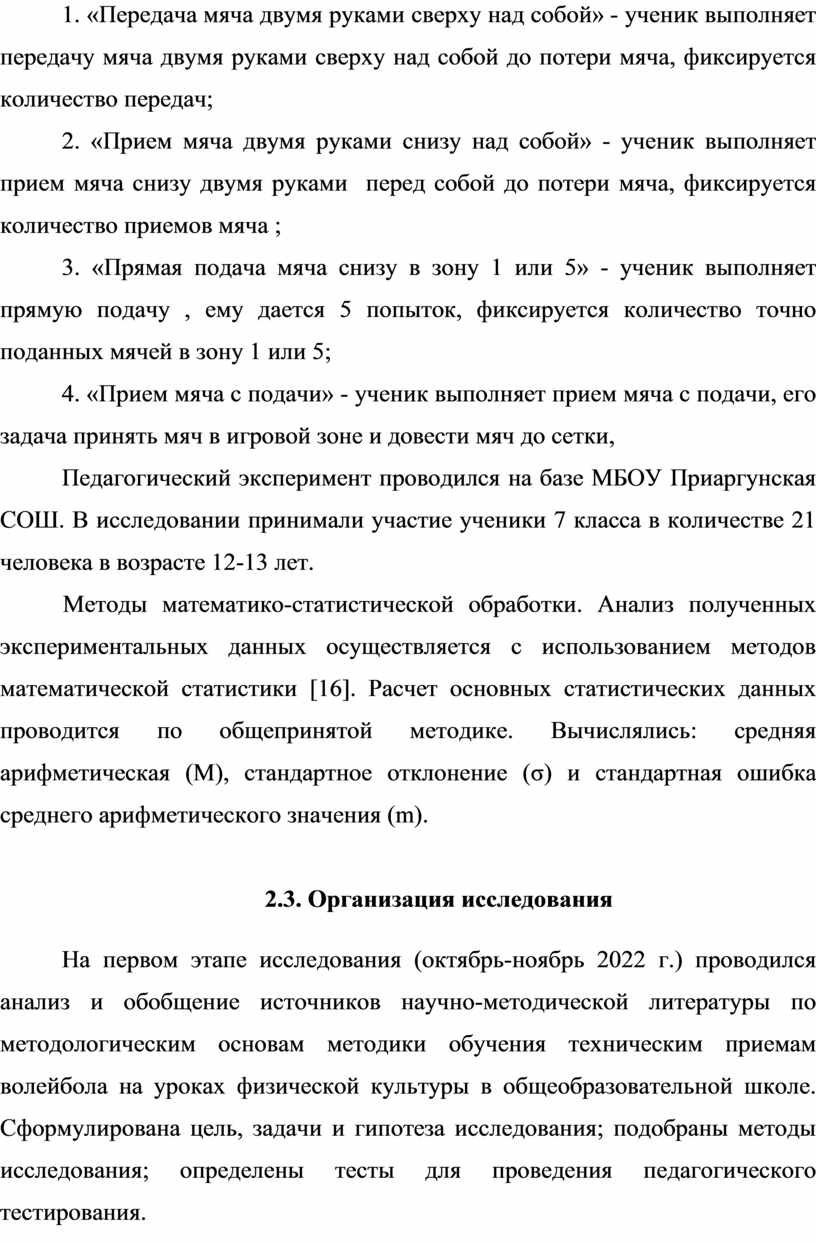 1. «Передача мяча двумя руками сверху над собой» - ученик выполняет передачу мяча двумя руками сверху над собой до потери мяча, фиксируется количество передач;

2. «Прием мяча двумя руками снизу над собой» - ученик выполняет прием мяча снизу двумя руками перед собой до потери мяча, фиксируется количество приемов мяча ;

3. «Прямая подача мяча снизу в зону 1 или 5» - ученик выполняет прямую подачу , ему дается 5 попыток, фиксируется количество точно поданных мячей в зону 1 или 5;

4. «Прием мяча с подачи» - ученик выполняет прием мяча с подачи, его задача принять мяч в игровой зоне и довести мяч до сетки,

Педагогический эксперимент проводился на базе МБОУ Приаргунская СОШ. В исследовании принимали участие ученики 7 класса в количестве 21 человека в возрасте 12-13 лет.

Методы математико-статистической обработки. Анализ полученных экспериментальных данных осуществляется с использованием методов математической статистики [16]. Расчет основных статистических данных проводится по общепринятой методике. Вычислялись: средняя арифметическая (М), стандартное отклонение (σ) и стандартная ошибка среднего арифметического значения (m).

2.3. Организация исследования

На первом этапе исследования (октябрь-ноябрь 2022 г.) проводился анализ и обобщение источников научно-методической литературы по методологическим основам методики обучения техническим приемам волейбола на уроках физической культуры в общеобразовательной школе. Сформулирована цель, задачи и гипотеза исследования; подобраны методы исследования; определены тесты для проведения педагогического тестирования.